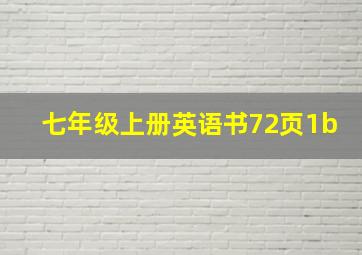 七年级上册英语书72页1b